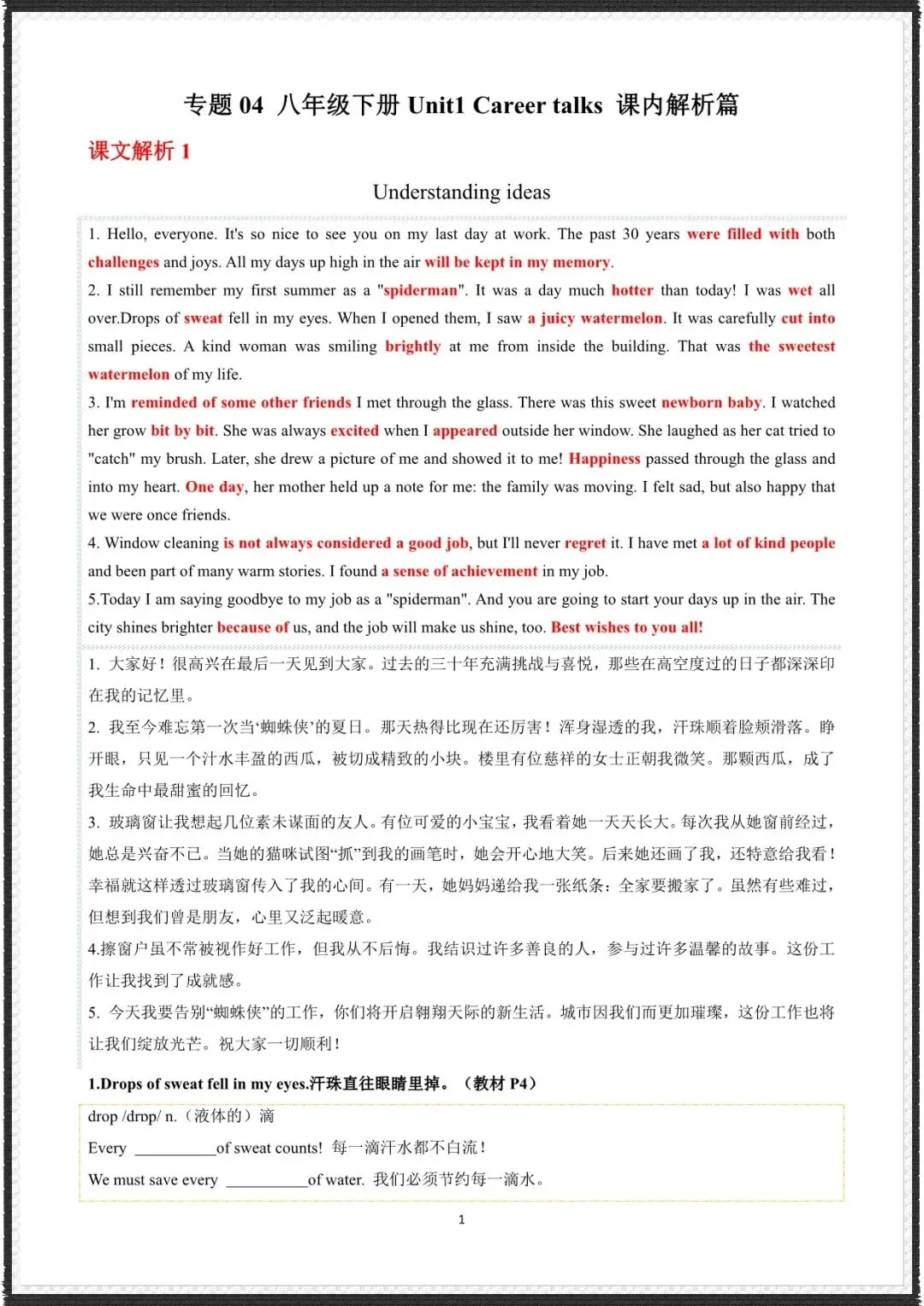 专题 04 八年级下册 Unit1 Career talks 课内解析篇

课文解析 1

Understanding ideas

1. Hello, everyone. It's so nice to see you on my last day at work. The past 30 years were filled with both challenges and joys. All my days up high in the air will be kept in my memory.

2. I still remember my first summer as a "spiderman". It was a day much hotter than today! I was wet all over.Drops of sweat fell in my eyes. When I opened them, I saw a juicy watermelon. It was carefully cut into small pieces. A kind woman was smiling brightly at me from inside the building. That was the sweetest watermelon of my life.

3. I'm reminded of some other friends I met through the glass. There was this sweet newborn baby. I watched her grow bit by bit. She was always excited when I appeared outside her window. She laughed as her cat tried to "catch" my brush. Later, she drew a picture of me and showed it to me! Happiness passed through the glass and into my heart. One day, her mother held up a note for me: the family was moving. I felt sad, but also happy that we were once friends.

4. Window cleaning is not always considered a good job, but I'll never regret it. I have met a lot of kind people and been part of many warm stories. I found a sense of achievement in my job.

5.Today I am saying goodbye to my job as a "spiderman". And you are going to start your days up in the air. The city shines brighter because of us, and the job will make us shine, too. Best wishes to you all!

1. 大家好！很高兴在最后一天见到大家。过去的三十年充满挑战与喜悦，那些在高空度过的日子都深深印在我的记忆里。

2. 我至今难忘第一次当‘蜘蛛侠’的夏日。那天热得比现在还厉害！浑身湿透的我，汗珠顺着脸颊滑落。睁开眼，只见一个汁水丰盈的西瓜，被切成精致的小块。楼里有位慈祥的女士正朝我微笑。那颗西瓜，成了我生命中最甜蜜的回忆。

3. 玻璃窗让我想起几位素未谋面的友人。有位可爱的小宝宝，我看着她一天天长大。每次我从她窗前经过，她总是兴奋不已。当她的猫咪试图“抓”到我的画笔时，她会开心地大笑。后来她还画了我，还特意给我看！幸福就这样透过玻璃窗传入了我的心间。有一天，她妈妈递给我一张纸条：全家要搬家了。虽然有些难过，但想到我们曾是朋友，心里又泛起暖意。

4.擦窗户虽不常被视作好工作，但我从不后悔。我结识过许多善良的人，参与过许多温馨的故事。这份工作让我找到了成就感。

5. 今天我要告别“蜘蛛侠”的工作，你们将开启翱翔天际的新生活。城市因我们而更加璀璨，这份工作也将让我们绽放光芒。祝大家一切顺利！

1.Drops of sweat fell in my eyes.汗珠直往眼睛里掉。（教材 P4）

drop /drɒp/ n.（液体的）滴

Every __________of sweat counts! 每一滴汗水都不白流！

We must save every __________of water. 我们必须节约每一滴水。

1